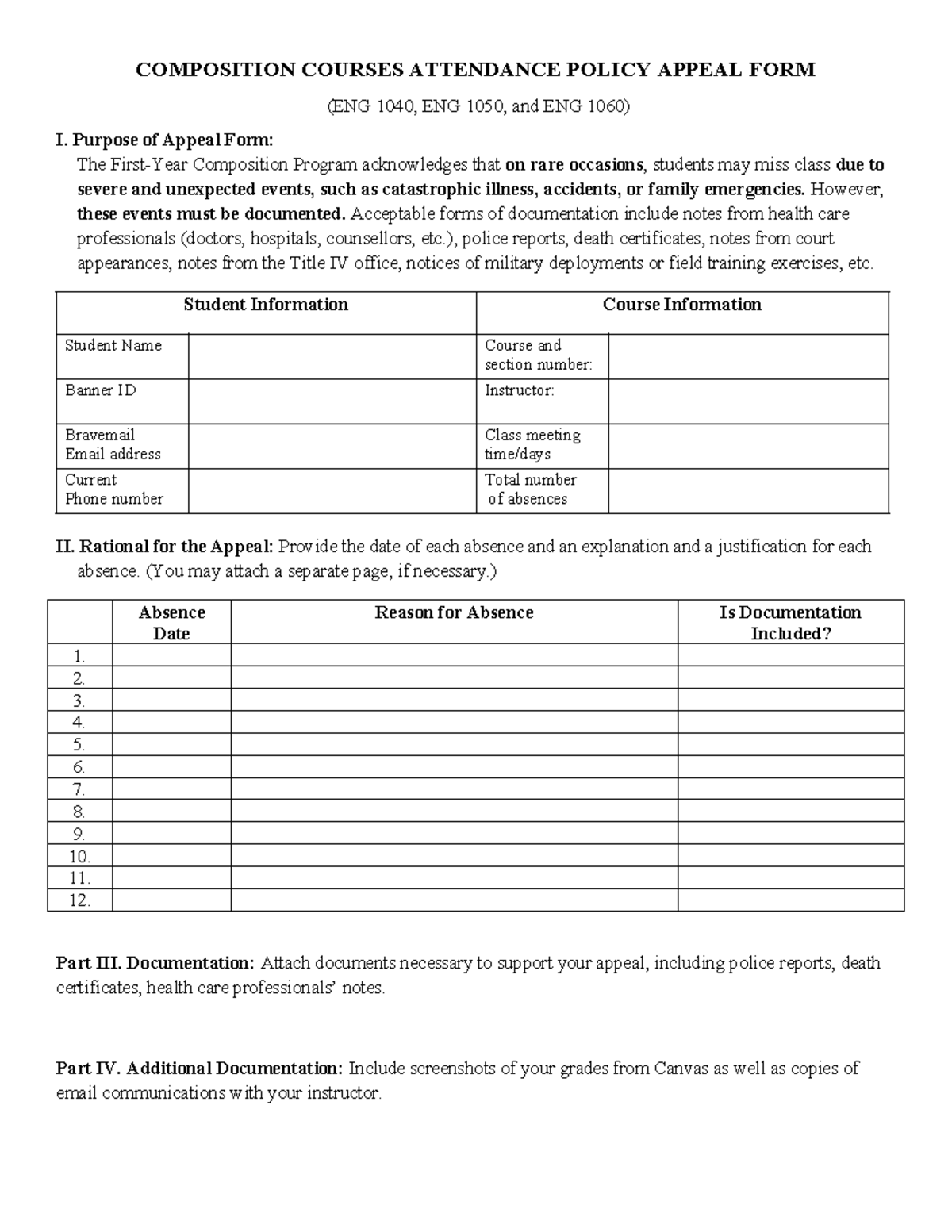 COMPOSITION COURSES ATTENDANCE POLICY APPEAL FORM

(ENG 1040, ENG 1050, and ENG 1060)

I. Purpose of Appeal Form:
The First-Year Composition Program acknowledges that on rare occasions, students may miss class due to severe and unexpected events, such as catastrophic illness, accidents, or family emergencies. However, these events must be documented. Acceptable forms of documentation include notes from health care professionals (doctors, hospitals, counsellors, etc.), police reports, death certificates, notes from court appearances, notes from the Title IV office, notices of military deployments or field training exercises, etc.

| Student Information | | Course Information | |
|---|---|---|---|
| Student Name | | Course and section number: | |
| Banner ID | | Instructor: | |
| Bravemail Email address | | Class meeting time/days | |
| Current Phone number | | Total number of absences | |

II. Rational for the Appeal: Provide the date of each absence and an explanation and a justification for each absence. (You may attach a separate page, if necessary.)

| | Absence Date | Reason for Absence | Is Documentation Included? |
|---|---|---|---|
| 1. | | | |
| 2. | | | |
| 3. | | | |
| 4. | | | |
| 5. | | | |
| 6. | | | |
| 7. | | | |
| 8. | | | |
| 9. | | | |
| 10. | | | |
| 11. | | | |
| 12. | | | |

Part III. Documentation: Attach documents necessary to support your appeal, including police reports, death certificates, health care professionals' notes.

Part IV. Additional Documentation: Include screenshots of your grades from Canvas as well as copies of email communications with your instructor.